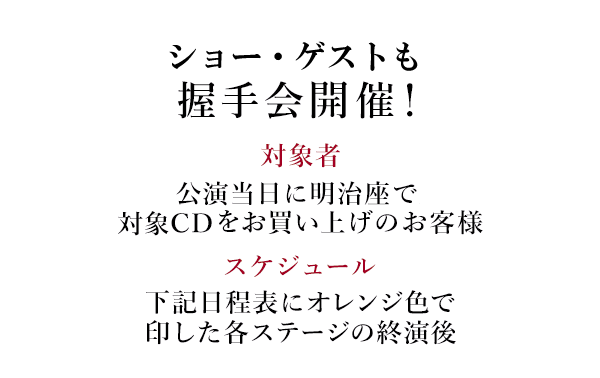 ショー・ゲストも
握手会開催！

対象者

公演当日に明治座で
対象CDをお買い上げのお客様

スケジュール

下記日程表にオレンジ色で
印した各ステージの終演後